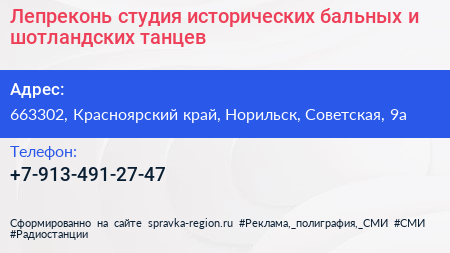 Лепреконь студия исторических бальных и шотландских танцев

Адрес:

663302, Красноярский край, Норильск, Советская, 9а

Телефон:

+7-913-491-27-47

Сформированно на сайте spravka-region.ru #Реклама,_полиграфия,_СМИ #СМИ #Радиостанции